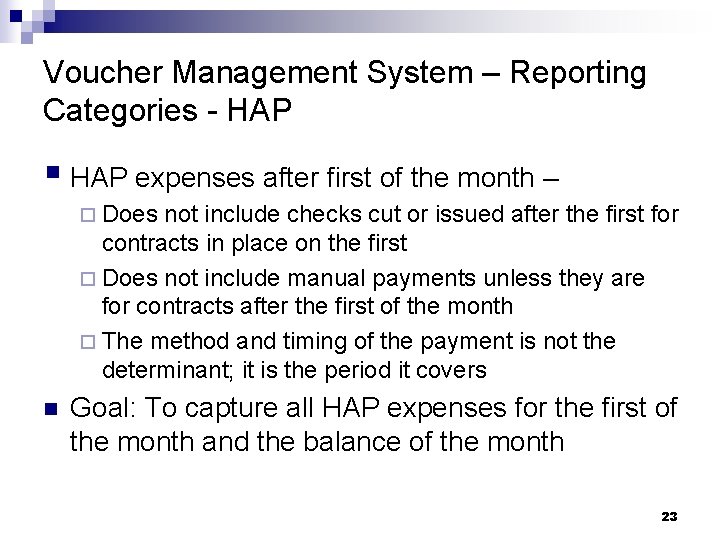 Voucher Management System – Reporting Categories - HAP

HAP expenses after first of the month –

Does not include checks cut or issued after the first for contracts in place on the first

Does not include manual payments unless they are for contracts after the first of the month

The method and timing of the payment is not the determinant; it is the period it covers

Goal: To capture all HAP expenses for the first of the month and the balance of the month

23